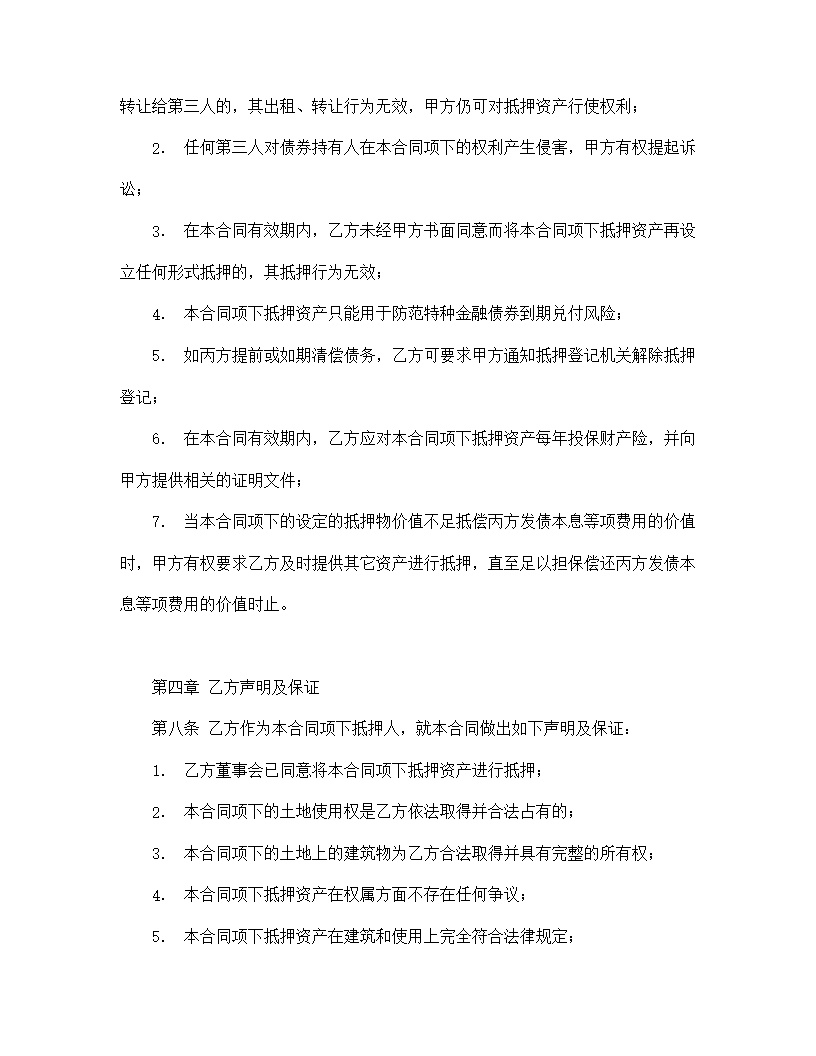 转让给第三人的，其出租、转让行为无效，甲方仍可对抵押资产行使权利；

2. 任何第三人对债券持有人在本合同项下的权利产生侵害，甲方有权提起诉讼；

3. 在本合同有效期内，乙方未经甲方书面同意而将本合同项下抵押资产再设立任何形式抵押的，其抵押行为无效；

4. 本合同项下抵押资产只能用于防范特种金融债券到期兑付风险；

5. 如丙方提前或如期清偿债务，乙方可要求甲方通知抵押登记机关解除抵押登记；

6. 在本合同有效期内，乙方应对本合同项下抵押资产每年投保财产险，并向甲方提供相关的证明文件；

7. 当本合同项下的设定的抵押物价值不足抵偿丙方发债本息等项费用的价值时，甲方有权要求乙方及时提供其它资产进行抵押，直至足以担保偿还丙方发债本息等项费用的价值时止。

第四章 乙方声明及保证

第八条 乙方作为本合同项下抵押人，就本合同做出如下声明及保证：

1. 乙方董事会已同意将本合同项下抵押资产进行抵押；

2. 本合同项下的土地使用权是乙方依法取得并合法占有的；

3. 本合同项下的土地上的建筑物为乙方合法取得并具有完整的所有权；

4. 本合同项下抵押资产在权属方面不存在任何争议；

5. 本合同项下抵押资产在建筑和使用上完全符合法律规定；